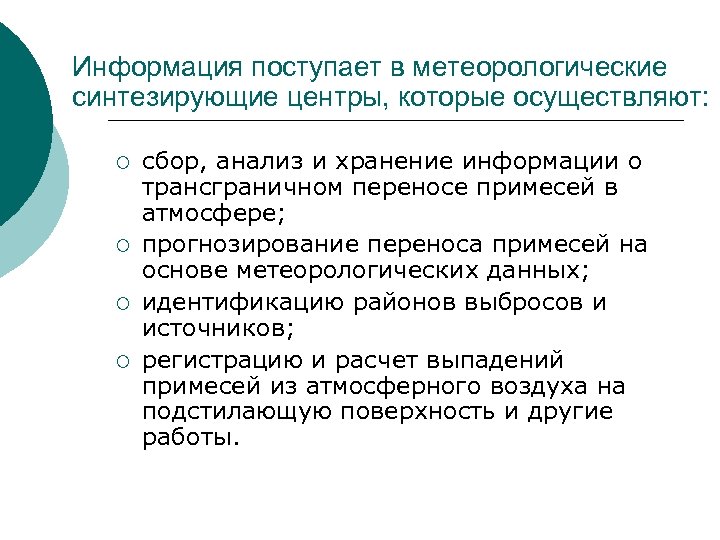 Информация поступает в метеорологические синтезирующие центры, которые осуществляют:

○ сбор, анализ и хранение информации о трансграничном переносе примесей в атмосфере;
○ прогнозирование переноса примесей на основе метеорологических данных;
○ идентификацию районов выбросов и источников;
○ регистрацию и расчет выпадений примесей из атмосферного воздуха на подстилающую поверхность и другие работы.